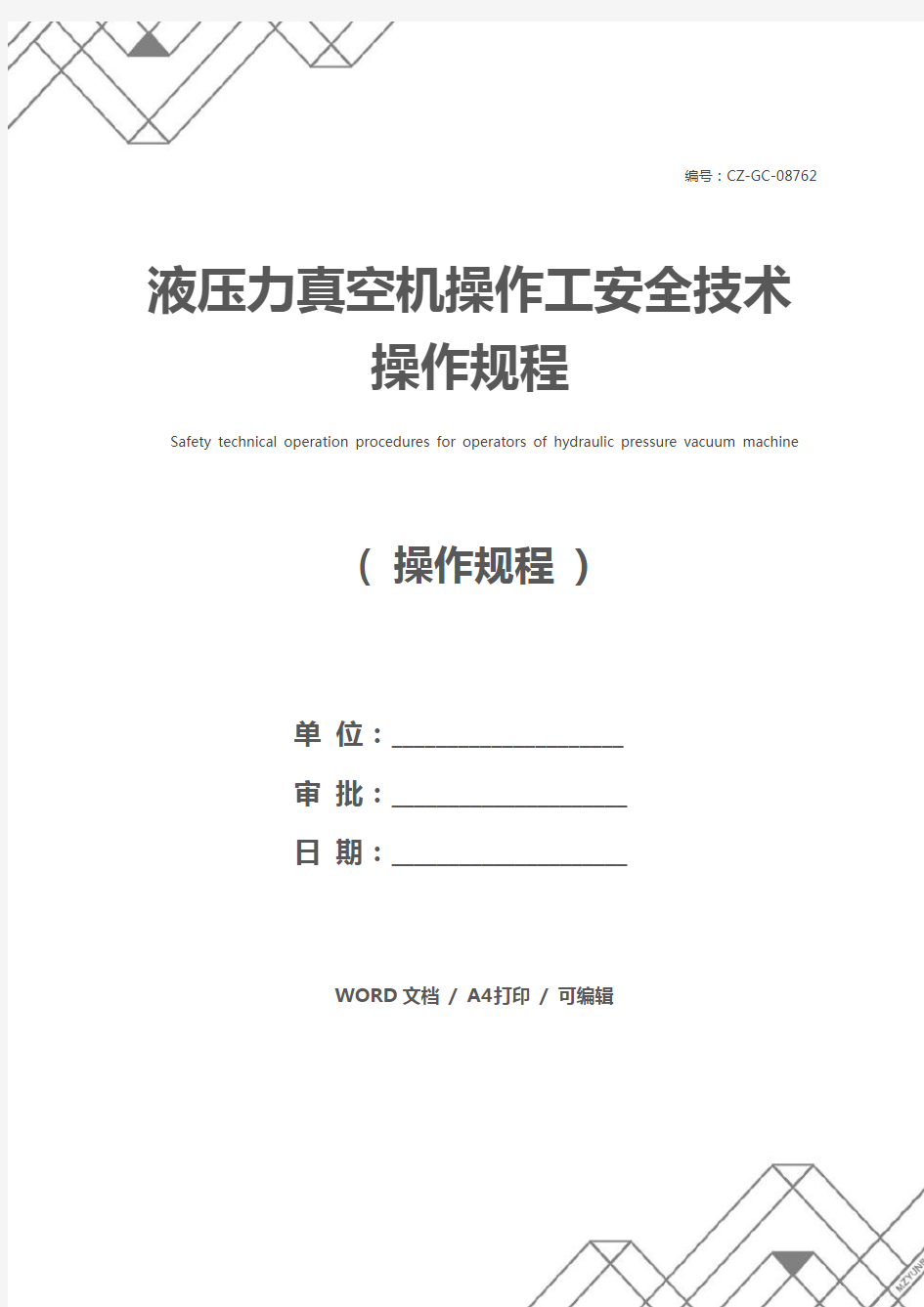 编号：CZ-GC-08762

液压力真空机操作工安全技术操作规程

Safety technical operation procedures for operators of hydraulic pressure vacuum machine

（ 操作规程 ）

单 位：____________________

审 批：____________________

日 期：____________________

WORD 文档 / A4打印 / 可编辑

MZYUN